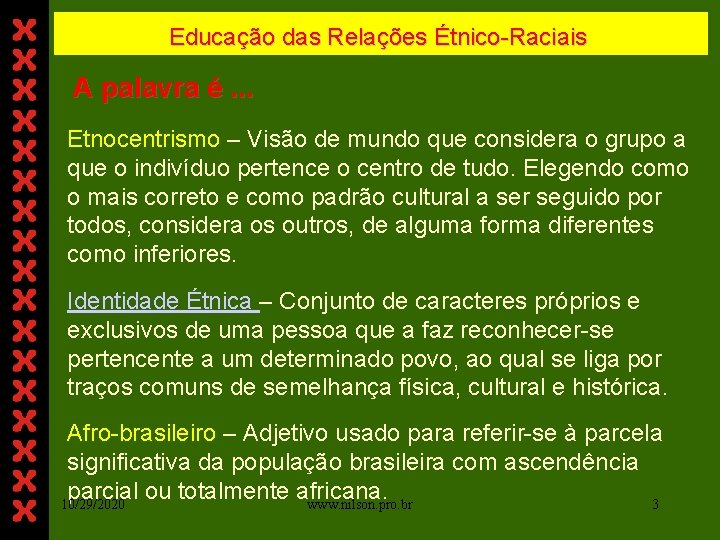 Educação das Relações Étnico-Raciais

A palavra é ...

Etnocentrismo – Visão de mundo que considera o grupo a que o indivíduo pertence o centro de tudo. Elegendo como o mais correto e como padrão cultural a ser seguido por todos, considera os outros, de alguma forma diferentes como inferiores.

Identidade Étnica – Conjunto de caracteres próprios e exclusivos de uma pessoa que a faz reconhecer-se pertencente a um determinado povo, ao qual se liga por traços comuns de semelhança física, cultural e histórica.

Afro-brasileiro – Adjetivo usado para referir-se à parcela significativa da população brasileira com ascendência parcial ou totalmente africana.

10/29/2020 www.nilson.pro.br 3